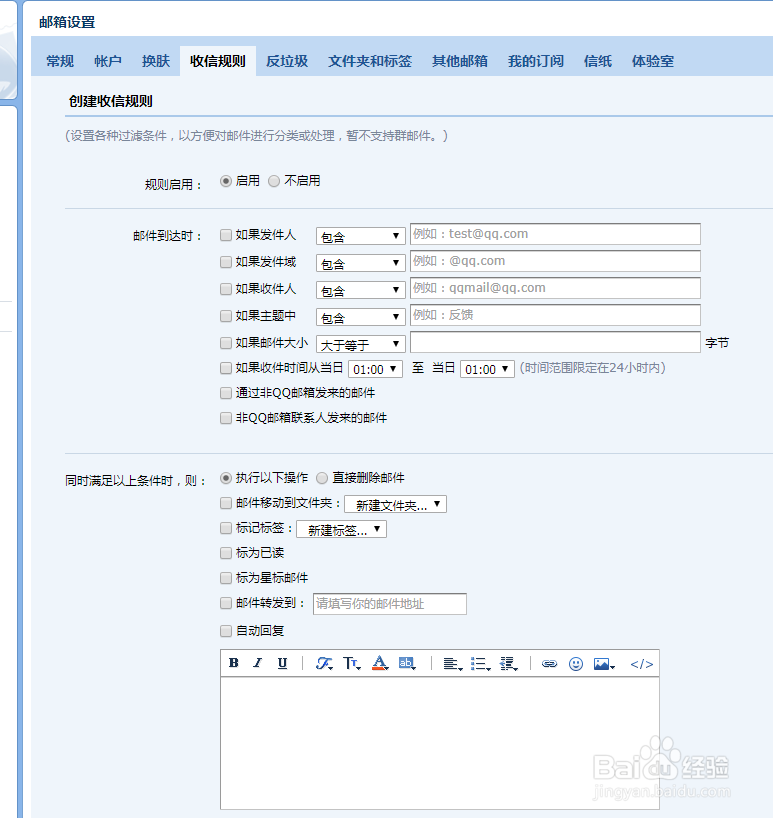 邮箱设置

常规 帐户 换肤 收信规则 反垃圾 文件夹和标签 其他邮箱 我的订阅 信纸 体验室

创建收信规则

（设置各种过滤条件，以方便对邮件进行分类或处理，暂不支持群邮件。）

规则启用： 启用 不启用

邮件到达时： 如果发件人 包含 例如：test@qq.com
如果发件域 包含 例如：@qq.com
如果收件人 包含 例如：qqmail@qq.com
如果主题中 包含 例如：反馈
如果邮件大小 大于等于 字节
如果收件时间从当日 01:00 至 当日 01:00 (时间范围限定在24小时内)
通过非QQ邮箱发来的邮件
非QQ邮箱联系人发来的邮件

同时满足以上条件时，则： 执行以下操作 直接删除邮件
邮件移动到文件夹： 新建文件夹...
标记标签： 新建标签...
标为已读
标为星标邮件
邮件转发到： 请填写你的邮件地址
自动回复

B I U </>

Baidu经验
jingyan.baidu.com